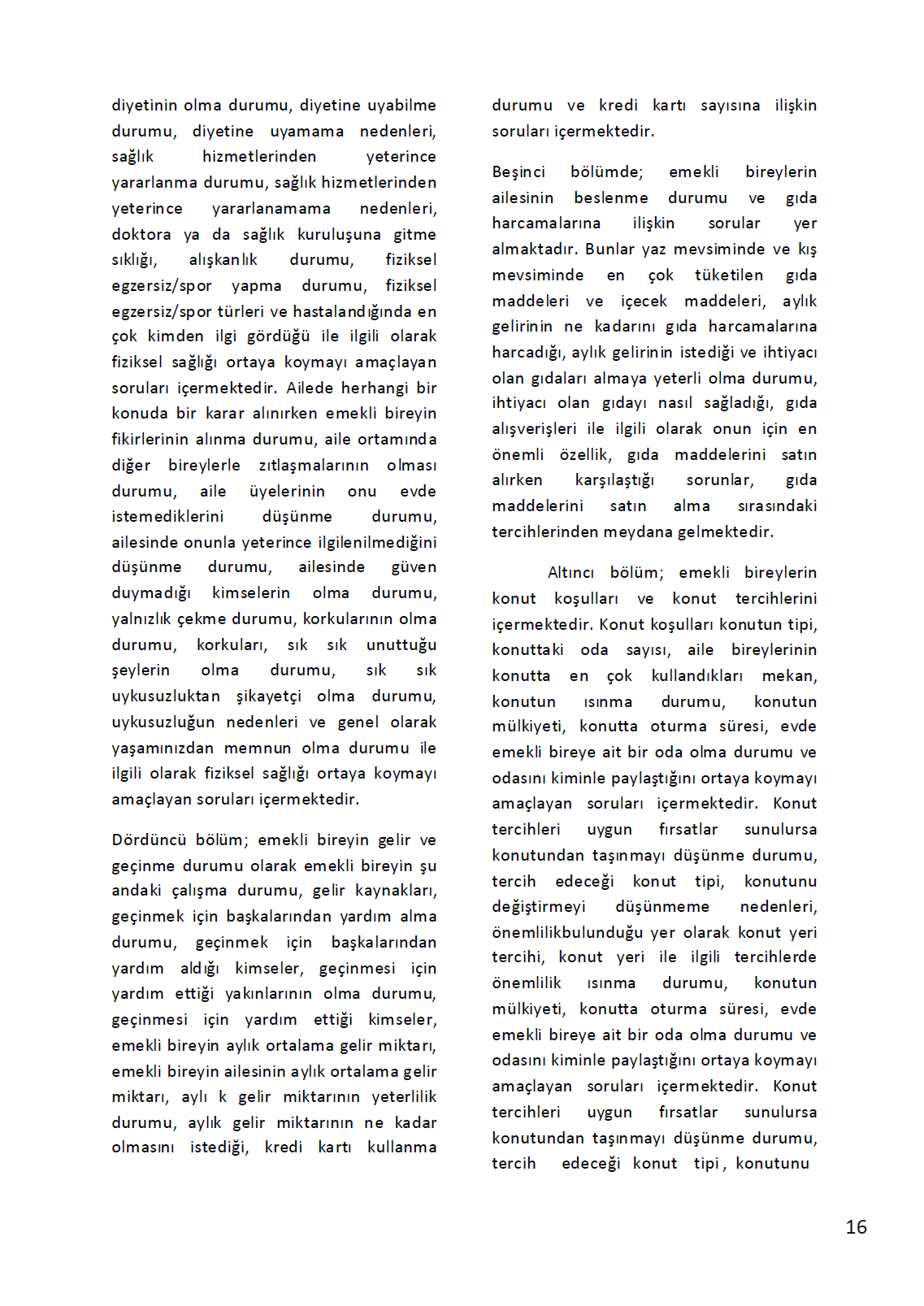 diyetinin olma durumu, diyetine uyabilme durumu, diyetine uyamama nedenleri, sağlık hizmetlerinden yeterince yararlanma durumu, sağlık hizmetlerinden yeterince yararlanamama nedenleri, doktora ya da sağlık kuruluşuna gitme sıklığı, alışkanlık durumu, fiziksel egzersiz/spor yapma durumu, fiziksel egzersiz/spor türleri ve hastalandığında en çok kimden ilgi gördüğü ile ilgili olarak fiziksel sağlığı ortaya koymayı amaçlayan soruları içermektedir. Ailede herhangi bir konuda bir karar alınırken emekli bireyin fikirlerinin alınma durumu, aile ortamında diğer bireylerle zıtlaşmalarının olması durumu, aile üyelerinin onu evde istemediklerini düşünme durumu, ailesinde onunla yeterince ilgilenilmediğini düşünme durumu, ailesinde güven duymadığı kimselerin olma durumu, yalnızlık çekme durumu, korkularının olma durumu, korkuları, sık sık unuttuğu şeylerin olma durumu, sık sık uykusuzluktan şikayetçi olma durumu, uykusuzluğun nedenleri ve genel olarak yaşamınızdan memnun olma durumu ile ilgili olarak fiziksel sağlığı ortaya koymayı amaçlayan soruları içermektedir.

Dördüncü bölüm; emekli bireyin gelir ve geçinme durumu olarak emekli bireyin şu andaki çalışma durumu, gelir kaynakları, geçinmek için başkalarından yardım alma durumu, geçinmek için başkalarından yardım aldığı kimseler, geçinmesi için yardım ettiği yakınlarının olma durumu, geçinmesi için yardım ettiği kimseler, emekli bireyin aylık ortalama gelir miktarı, emekli bireyin ailesinin aylık ortalama gelir miktarı, aylı k gelir miktarının yeterlilik durumu, aylık gelir miktarının ne kadar olmasını istediği, kredi kartı kullanma durumu ve kredi kartı sayısına ilişkin soruları içermektedir.

Beşinci bölümde; emekli bireylerin ailesinin beslenme durumu ve gıda harcamalarına ilişkin sorular yer almaktadır. Bunlar yaz mevsiminde ve kış mevsiminde en çok tüketilen gıda maddeleri ve içecek maddeleri, aylık gelirinin ne kadarını gıda harcamalarına harcadığı, aylık gelirinin istediği ve ihtiyacı olan gıdaları almaya yeterli olma durumu, ihtiyacı olan gıdayı nasıl sağladığı, gıda alışverişleri ile ilgili olarak onun için en önemli özellik, gıda maddelerini satın alırken karşılaştığı sorunlar, gıda maddelerini satın alma sırasındaki tercihlerinden meydana gelmektedir.

Altıncı bölüm; emekli bireylerin konut koşulları ve konut tercihlerini içermektedir. Konut koşulları konutun tipi, konuttaki oda sayısı, aile bireylerinin konutta en çok kullandıkları mekan, konutun ısınma durumu, konutun mülkiyeti, konutta oturma süresi, evde emekli bireye ait bir oda olma durumu ve odasını kiminle paylaştığını ortaya koymayı amaçlayan soruları içermektedir. Konut tercihleri uygun fırsatlar sunulursa konutundan taşınmayı düşünme durumu, tercih edeceği konut tipi, konutunu değiştirmeyi düşünmeme nedenleri, önemlilikbulunduğu yer olarak konut yeri tercihi, konut yeri ile ilgili tercihlerde önemlilik ısınma durumu, konutun mülkiyeti, konutta oturma süresi, evde emekli bireye ait bir oda olma durumu ve odasını kiminle paylaştığını ortaya koymayı amaçlayan soruları içermektedir. Konut tercihleri uygun fırsatlar sunulursa konutundan taşınmayı düşünme durumu, tercih edeceği konut tipi, konutunu

16